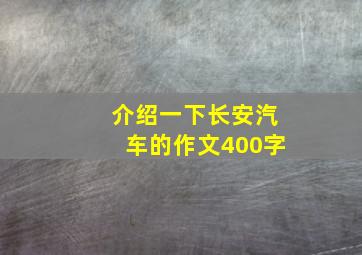 介绍一下长安汽车的作文400字